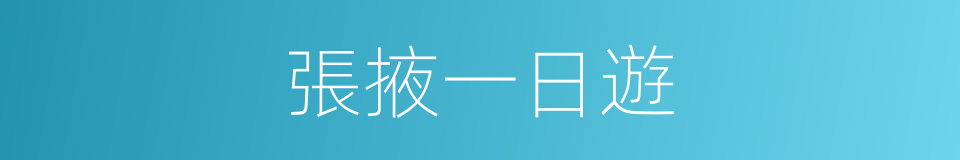 張掖一日遊